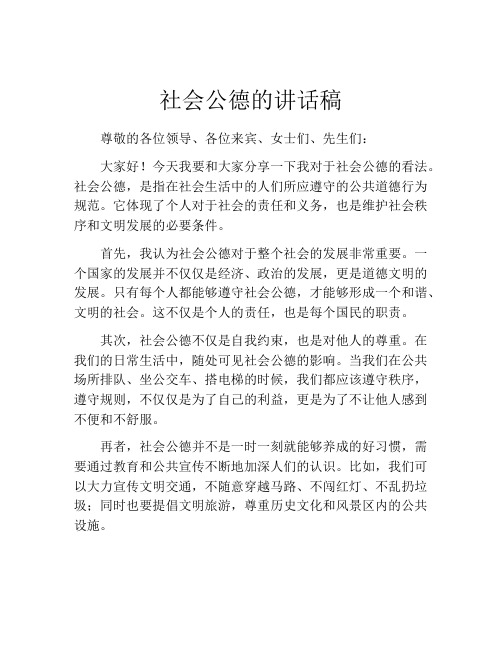 社会公德的讲话稿

尊敬的各位领导、各位来宾、女士们、先生们：

大家好！今天我要和大家分享一下我对于社会公德的看法。社会公德，是指在社会生活中的人们所应遵守的公共道德行为规范。它体现了个人对于社会的责任和义务，也是维护社会秩序和文明发展的必要条件。

首先，我认为社会公德对于整个社会的发展非常重要。一个国家的发展并不仅仅是经济、政治的发展，更是道德文明的发展。只有每个人都能够遵守社会公德，才能够形成一个和谐、文明的社会。这不仅是个人的责任，也是每个国民的职责。

其次，社会公德不仅是自我约束，也是对他人的尊重。在我们的日常生活中，随处可见社会公德的影响。当我们在公共场所排队、坐公交车、搭电梯的时候，我们都应该遵守秩序，遵守规则，不仅仅是为了自己的利益，更是为了不让他人感到不便和不舒服。

再者，社会公德并不是一时一刻就能够养成的好习惯，需要通过教育和公共宣传不断地加深人们的认识。比如，我们可以大力宣传文明交通，不随意穿越马路、不闯红灯、不乱扔垃圾；同时也要提倡文明旅游，尊重历史文化和风景区内的公共设施。